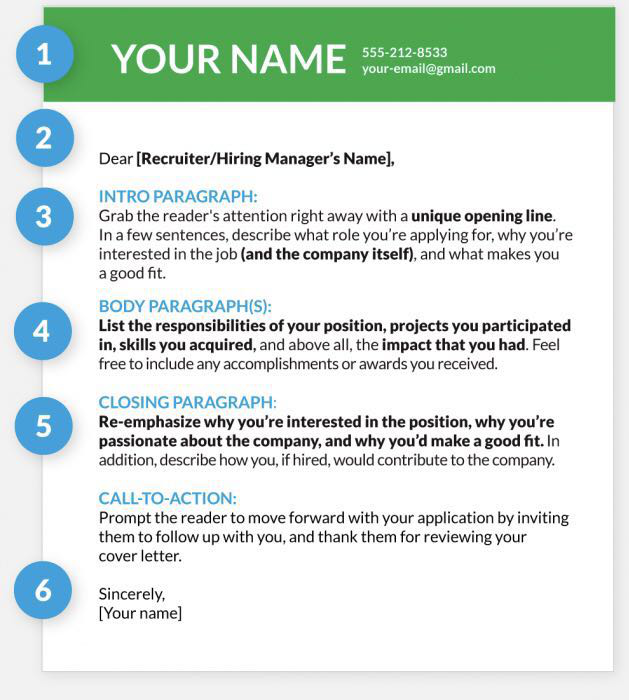 1

YOUR NAME 555-212-8533 your-email@gmail.com

2

Dear [Recruiter/Hiring Manager's Name],

3

INTRO PARAGRAPH:
Grab the reader's attention right away with a unique opening line. In a few sentences, describe what role you're applying for, why you're interested in the job (and the company itself), and what makes you a good fit.

4

BODY PARAGRAPH(S):
List the responsibilities of your position, projects you participated in, skills you acquired, and above all, the impact that you had. Feel free to include any accomplishments or awards you received.

5

CLOSING PARAGRAPH:
Re-emphasize why you're interested in the position, why you're passionate about the company, and why you'd make a good fit. In addition, describe how you, if hired, would contribute to the company.

CALL-TO-ACTION:
Prompt the reader to move forward with your application by inviting them to follow up with you, and thank them for reviewing your cover letter.

6

Sincerely,
[Your name]